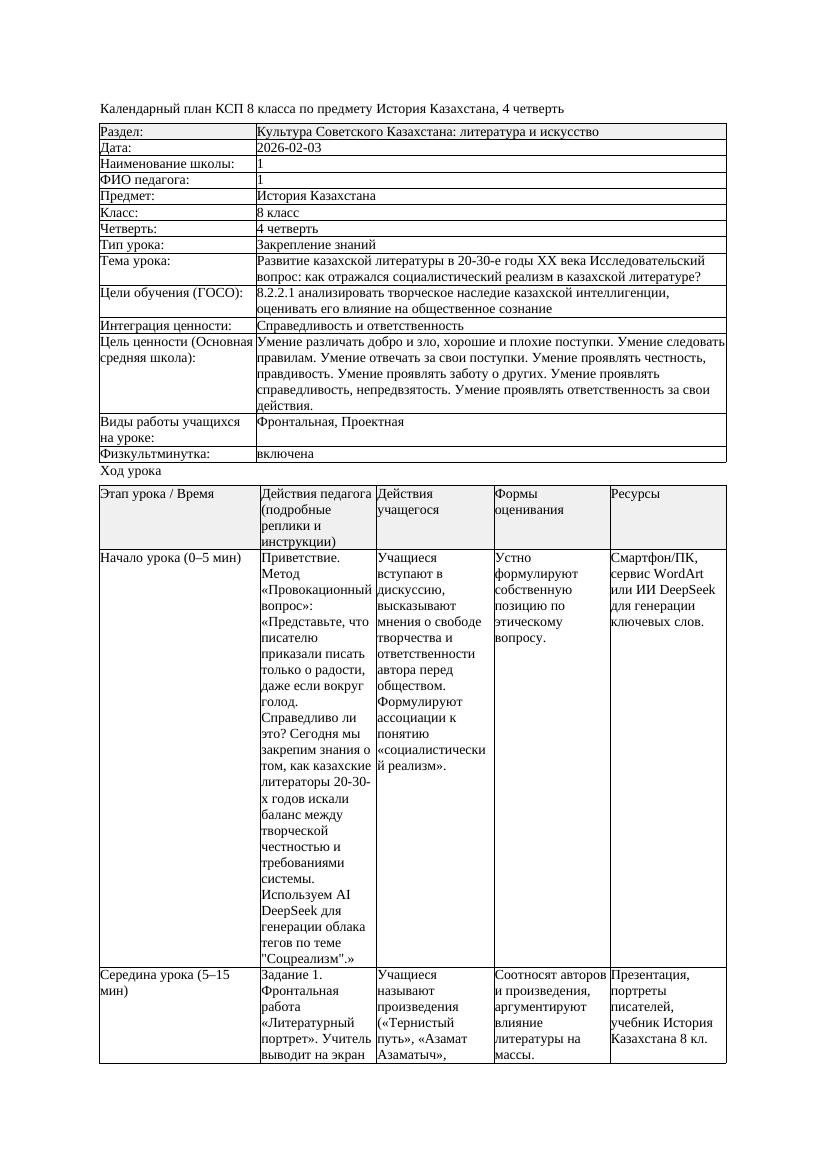 Календарный план КСП 8 класса по предмету История Казахстана, 4 четверть

| Раздел: | Культура Советского Казахстана: литература и искусство |
|---|---|
| Дата: | 2026-02-03 |
| Наименование школы: | 1 |
| ФИО педагога: | 1 |
| Предмет: | История Казахстана |
| Класс: | 8 класс |
| Четверть: | 4 четверть |
| Тип урока: | Закрепление знаний |
| Тема урока: | Развитие казахской литературы в 20-30-е годы XX века Исследовательский вопрос: как отражался социалистический реализм в казахской литературе? |
| Цели обучения (ГОСО): | 8.2.2.1 анализировать творческое наследие казахской интеллигенции, оценивать его влияние на общественное сознание |
| Интеграция ценности: | Справедливость и ответственность |
| Цель ценности (Основная средняя школа): | Умение различать добро и зло, хорошие и плохие поступки. Умение следовать правилам. Умение отвечать за свои поступки. Умение проявлять честность, правдивость. Умение проявлять заботу о других. Умение проявлять справедливость, непредвзятость. Умение проявлять ответственность за свои действия. |
| Виды работы учащихся на уроке: | Фронтальная, Проектная |
| Физкультминутка: | включена |

Ход урока

| Этап урока / Время | Действия педагога (подробные реплики и инструкции) | Действия учащегося | Формы оценивания | Ресурсы |
|---|---|---|---|---|
| Начало урока (0–5 мин) | Приветствие. Метод «Провокационный вопрос»: «Представьте, что писателю приказали писать только о радости, даже если вокруг голод. Справедливо ли это? Сегодня мы закрепим знания о том, как казахские литераторы 20-30-х годов искали баланс между творческой честностью и требованиями системы. Используем AI DeepSeek для генерации облака тегов по теме "Соцреализм".» | Учащиеся вступают в дискуссию, высказывают мнения о свободе творчества и ответственности автора перед обществом. Формулируют ассоциации к понятию «социалистический реализм». | Устно формулируют собственную позицию по этическому вопросу. | Смартфон/ПК, сервис WordArt или ИИ DeepSeek для генерации ключевых слов. |
| Середина урока (5–15 мин) | Задание 1. Фронтальная работа «Литературный портрет». Учитель выводит на экран | Учащиеся называют произведения («Тернистый путь», «Азамат Азаматыч», | Соотносят авторов и произведения, аргументируют влияние литературы на массы. | Презентация, портреты писателей, учебник История Казахстана 8 кл. |